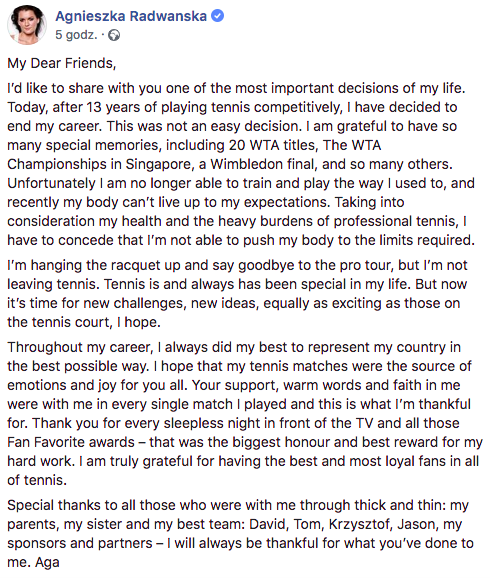 Agnieszka Radwanska
5 godz. ·

My Dear Friends,

I'd like to share with you one of the most important decisions of my life. Today, after 13 years of playing tennis competitively, I have decided to end my career. This was not an easy decision. I am grateful to have so many special memories, including 20 WTA titles, The WTA Championships in Singapore, a Wimbledon final, and so many others. Unfortunately I am no longer able to train and play the way I used to, and recently my body can't live up to my expectations. Taking into consideration my health and the heavy burdens of professional tennis, I have to concede that I'm not able to push my body to the limits required.

I'm hanging the racquet up and say goodbye to the pro tour, but I'm not leaving tennis. Tennis is and always has been special in my life. But now it's time for new challenges, new ideas, equally as exciting as those on the tennis court, I hope.

Throughout my career, I always did my best to represent my country in the best possible way. I hope that my tennis matches were the source of emotions and joy for you all. Your support, warm words and faith in me were with me in every single match I played and this is what I'm thankful for. Thank you for every sleepless night in front of the TV and all those Fan Favorite awards – that was the biggest honour and best reward for my hard work. I am truly grateful for having the best and most loyal fans in all of tennis.

Special thanks to all those who were with me through thick and thin: my parents, my sister and my best team: David, Tom, Krzysztof, Jason, my sponsors and partners – I will always be thankful for what you've done to me. Aga